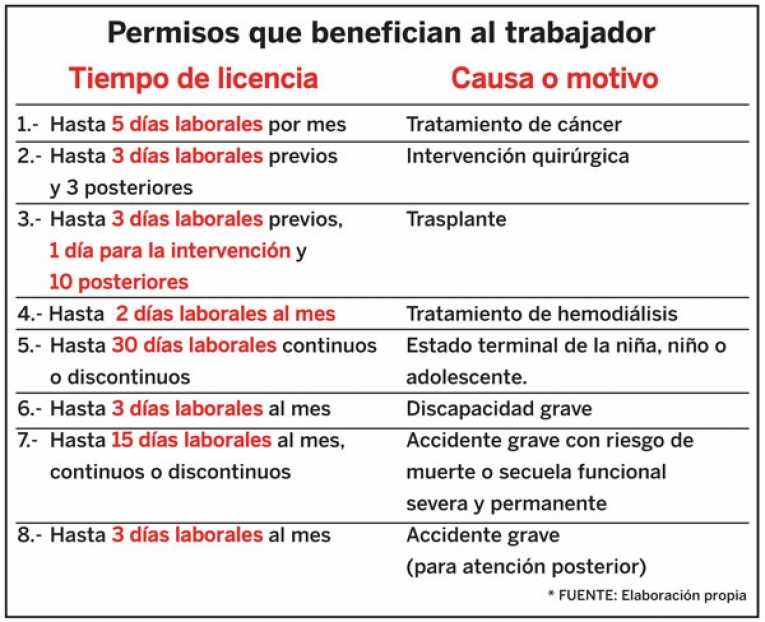 Permisos que benefician al trabajador

| Tiempo de licencia | Causa o motivo |
|---|---|
| 1.- Hasta 5 días laborales por mes | Tratamiento de cáncer |
| 2.- Hasta 3 días laborales previos y 3 posteriores | Intervención quirúrgica |
| 3.- Hasta 3 días laborales previos, 1 día para la intervención y 10 posteriores | Trasplante |
| 4.- Hasta 2 días laborales al mes | Tratamiento de hemodiálisis |
| 5.- Hasta 30 días laborales continuos o discontinuos | Estado terminal de la niña, niño o adolescente. |
| 6.- Hasta 3 días laborales al mes | Discapacidad grave |
| 7.- Hasta 15 días laborales al mes, continuos o discontinuos | Accidente grave con riesgo de muerte o secuela funcional severa y permanente |
| 8.- Hasta 3 días laborales al mes | Accidente grave (para atención posterior) |

* FUENTE: Elaboración propia